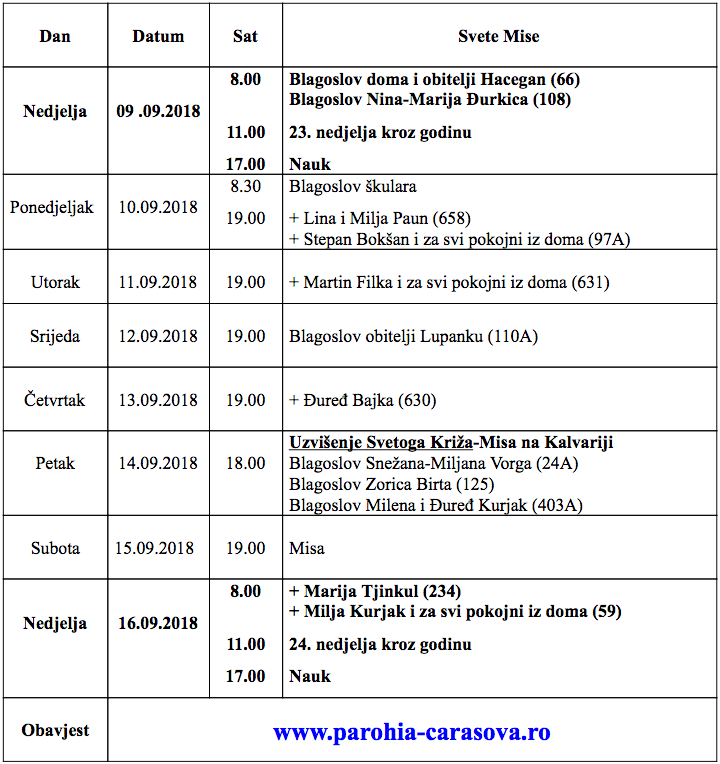 | Dan | Datum | Sat | Svete Mise |
|---|---|---|---|
| Nedjelja | 09 .09.2018 | 8.00 | Blagoslov doma i obitelji Hacegan (66) Blagoslov Nina-Marija Đurkica (108) |
| | | 11.00 | 23. nedjelja kroz godinu |
| | | 17.00 | Nauk |
| Ponedjeljak | 10.09.2018 | 8.30 | Blagoslov škulara |
| | | 19.00 | + Lina i Milja Paun (658) + Stepan Bokšan i za svi pokojni iz doma (97A) |
| Utorak | 11.09.2018 | 19.00 | + Martin Filka i za svi pokojni iz doma (631) |
| Srijeda | 12.09.2018 | 19.00 | Blagoslov obitelji Lupanku (110A) |
| Četvrtak | 13.09.2018 | 19.00 | + Đuređ Bajka (630) |
| Petak | 14.09.2018 | 18.00 | Uzvišenje Svetoga Križa-Misa na Kalvariji Blagoslov Snežana-Miljana Vorga (24A) Blagoslov Zorica Birta (125) Blagoslov Milena i Đuređ Kurjak (403A) |
| Subota | 15.09.2018 | 19.00 | Misa |
| Nedjelja | 16.09.2018 | 8.00 | + Marija Tjinkul (234) + Milja Kurjak i za svi pokojni iz doma (59) |
| | | 11.00 | 24. nedjelja kroz godinu |
| | | 17.00 | Nauk |
| Obavjest | www.parohia-carasova.ro | | |